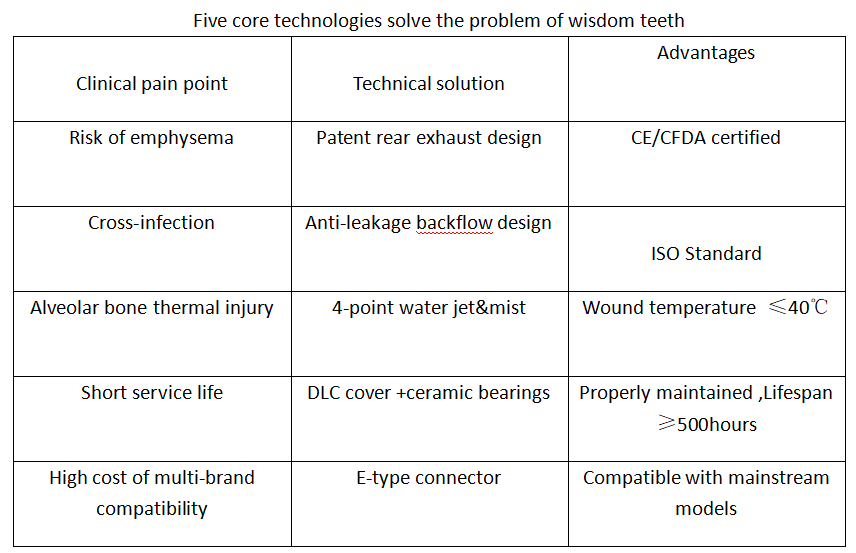 Five core technologies solve the problem of wisdom teeth

| Clinical pain point | Technical solution | Advantages |
|---|---|---|
| Risk of emphysema | Patent rear exhaust design | CE/CFDA certified |
| Cross-infection | Anti-leakage backflow design | ISO Standard |
| Alveolar bone thermal injury | 4-point water jet&mist | Wound temperature ≤40℃ |
| Short service life | DLC cover +ceramic bearings | Properly maintained ,Lifespan ≥500hours |
| High cost of multi-brand compatibility | E-type connector | Compatible with mainstream models |